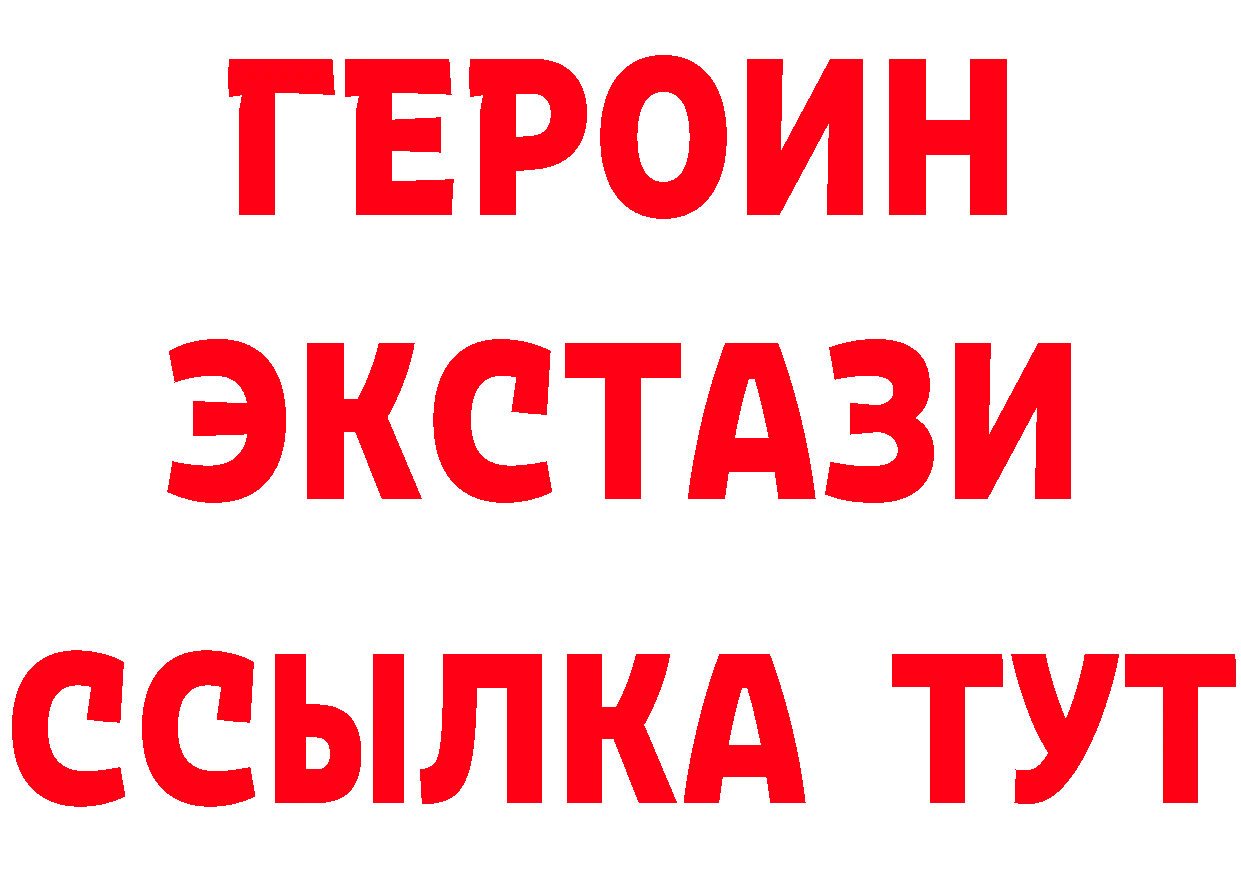 ГЕРОИН
ЭКСТАЗИ
ССЫЛКА ТУТ